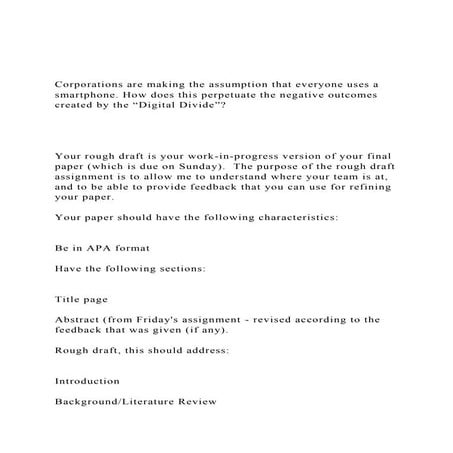 Corporations are making the assumption that everyone uses a smartphone. How does this perpetuate the negative outcomes created by the “Digital Divide”?

Your rough draft is your work-in-progress version of your final paper (which is due on Sunday). The purpose of the rough draft assignment is to allow me to understand where your team is at, and to be able to provide feedback that you can use for refining your paper.

Your paper should have the following characteristics:

Be in APA format

Have the following sections:

Title page

Abstract (from Friday's assignment - revised according to the feedback that was given (if any).

Rough draft, this should address:

Introduction

Background/Literature Review